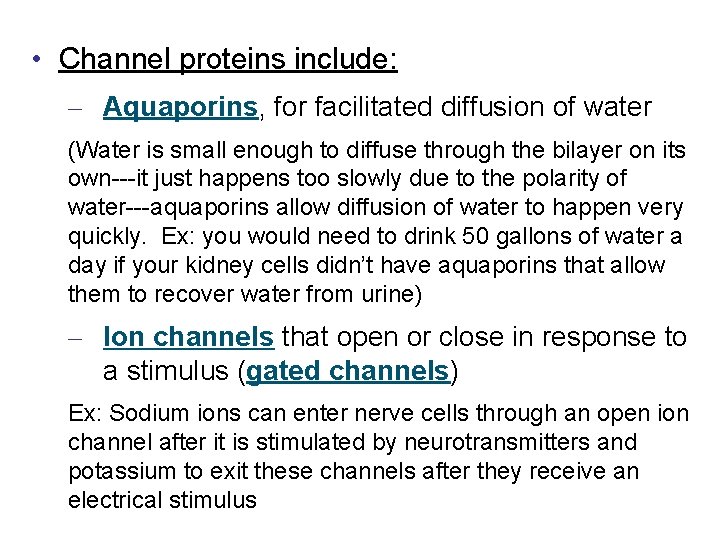 • Channel proteins include:

– Aquaporins, for facilitated diffusion of water

(Water is small enough to diffuse through the bilayer on its own---it just happens too slowly due to the polarity of water---aquaporins allow diffusion of water to happen very quickly. Ex: you would need to drink 50 gallons of water a day if your kidney cells didn't have aquaporins that allow them to recover water from urine)

– Ion channels that open or close in response to a stimulus (gated channels)

Ex: Sodium ions can enter nerve cells through an open ion channel after it is stimulated by neurotransmitters and potassium to exit these channels after they receive an electrical stimulus